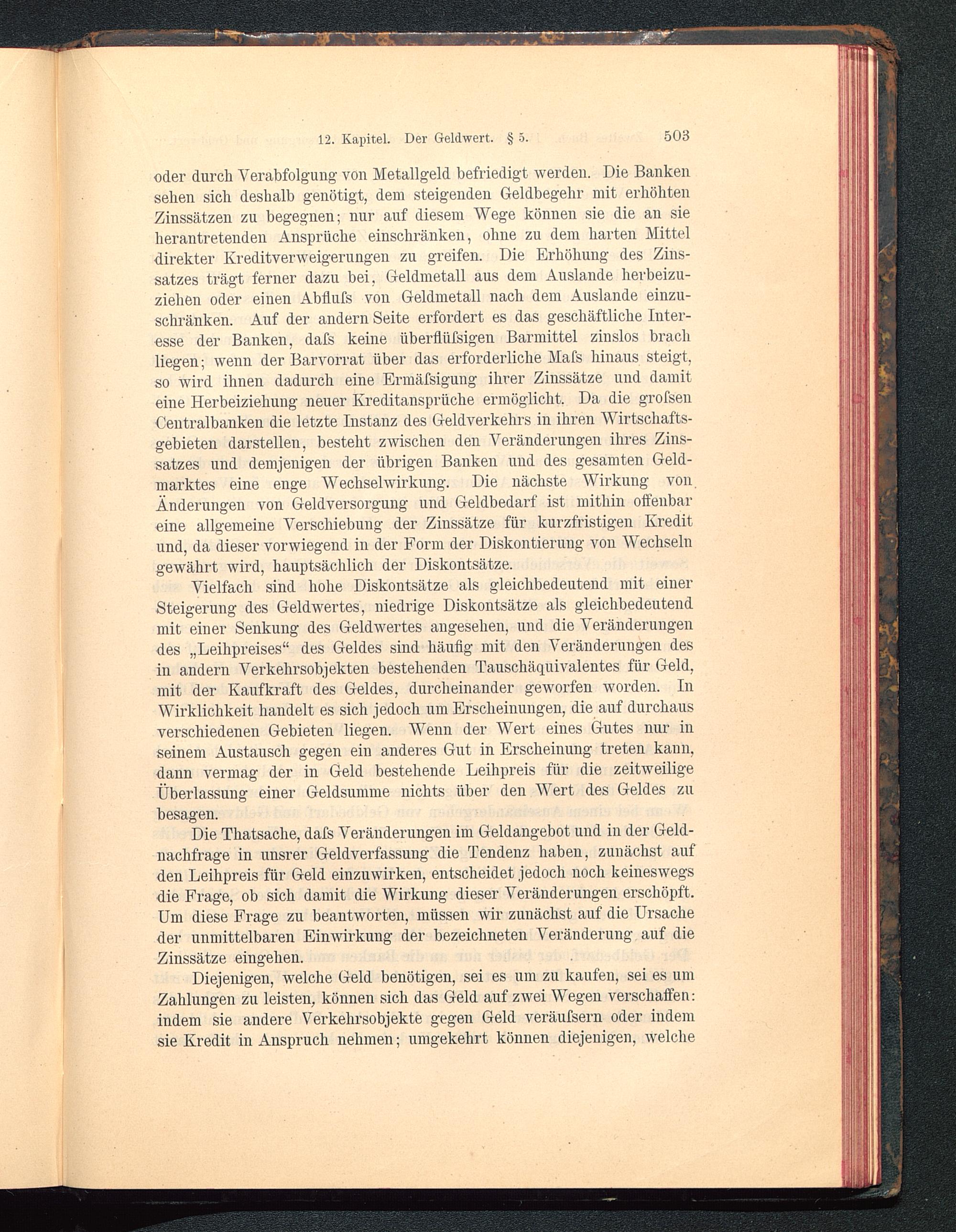 12. Kapitel. Der Geldwert. § 5. 503

oder durch Verabfolgung von Metallgeld befriedigt werden. Die Banken sehen sich deshalb genötigt, dem steigenden Geldbegehr mit erhöhten Zinssätzen zu begegnen; nur auf diesem Wege können sie die an sie herantretenden Ansprüche einschränken, ohne zu dem harten Mittel direkter Kreditverweigerungen zu greifen. Die Erhöhung des Zinssatzes trägt ferner dazu bei, Geldmetall aus dem Auslande herbeizuziehen oder einen Abfluſs von Geldmetall nach dem Auslande einzuschränken. Auf der andern Seite erfordert es das geschäftliche Interesse der Banken, daſs keine überflüſsigen Barmittel zinslos brach liegen; wenn der Barvorrat über das erforderliche Maſs hinaus steigt, so wird ihnen dadurch eine Ermäſsigung ihrer Zinssätze und damit eine Herbeiziehung neuer Kreditansprüche ermöglicht. Da die groſsen Centralbanken die letzte Instanz des Geldverkehrs in ihren Wirtschaftsgebieten darstellen, besteht zwischen den Veränderungen ihres Zinssatzes und demjenigen der übrigen Banken und des gesamten Geldmarktes eine enge Wechselwirkung. Die nächste Wirkung von Änderungen von Geldversorgung und Geldbedarf ist mithin offenbar eine allgemeine Verschiebung der Zinssätze für kurzfristigen Kredit und, da dieser vorwiegend in der Form der Diskontierung von Wechseln gewährt wird, hauptsächlich der Diskontsätze.

Vielfach sind hohe Diskontsätze als gleichbedeutend mit einer Steigerung des Geldwertes, niedrige Diskontsätze als gleichbedeutend mit einer Senkung des Geldwertes angesehen, und die Veränderungen des „Leihpreises“ des Geldes sind häufig mit den Veränderungen des in andern Verkehrsobjekten bestehenden Tauschäquivalentes für Geld, mit der Kaufkraft des Geldes, durcheinander geworfen worden. In Wirklichkeit handelt es sich jedoch um Erscheinungen, die auf durchaus verschiedenen Gebieten liegen. Wenn der Wert eines Gutes nur in seinem Austausch gegen ein anderes Gut in Erscheinung treten kann, dann vermag der in Geld bestehende Leihpreis für die zeitweilige Überlassung einer Geldsumme nichts über den Wert des Geldes zu besagen.

Die Thatsache, daſs Veränderungen im Geldangebot und in der Geldnachfrage in unsrer Geldverfassung die Tendenz haben, zunächst auf den Leihpreis für Geld einzuwirken, entscheidet jedoch noch keineswegs die Frage, ob sich damit die Wirkung dieser Veränderungen erschöpft. Um diese Frage zu beantworten, müssen wir zunächst auf die Ursache der unmittelbaren Einwirkung der bezeichneten Veränderung auf die Zinssätze eingehen.

Diejenigen, welche Geld benötigen, sei es um zu kaufen, sei es um Zahlungen zu leisten, können sich das Geld auf zwei Wegen verschaffen: indem sie andere Verkehrsobjekte gegen Geld veräuſsern oder indem sie Kredit in Anspruch nehmen; umgekehrt können diejenigen, welche